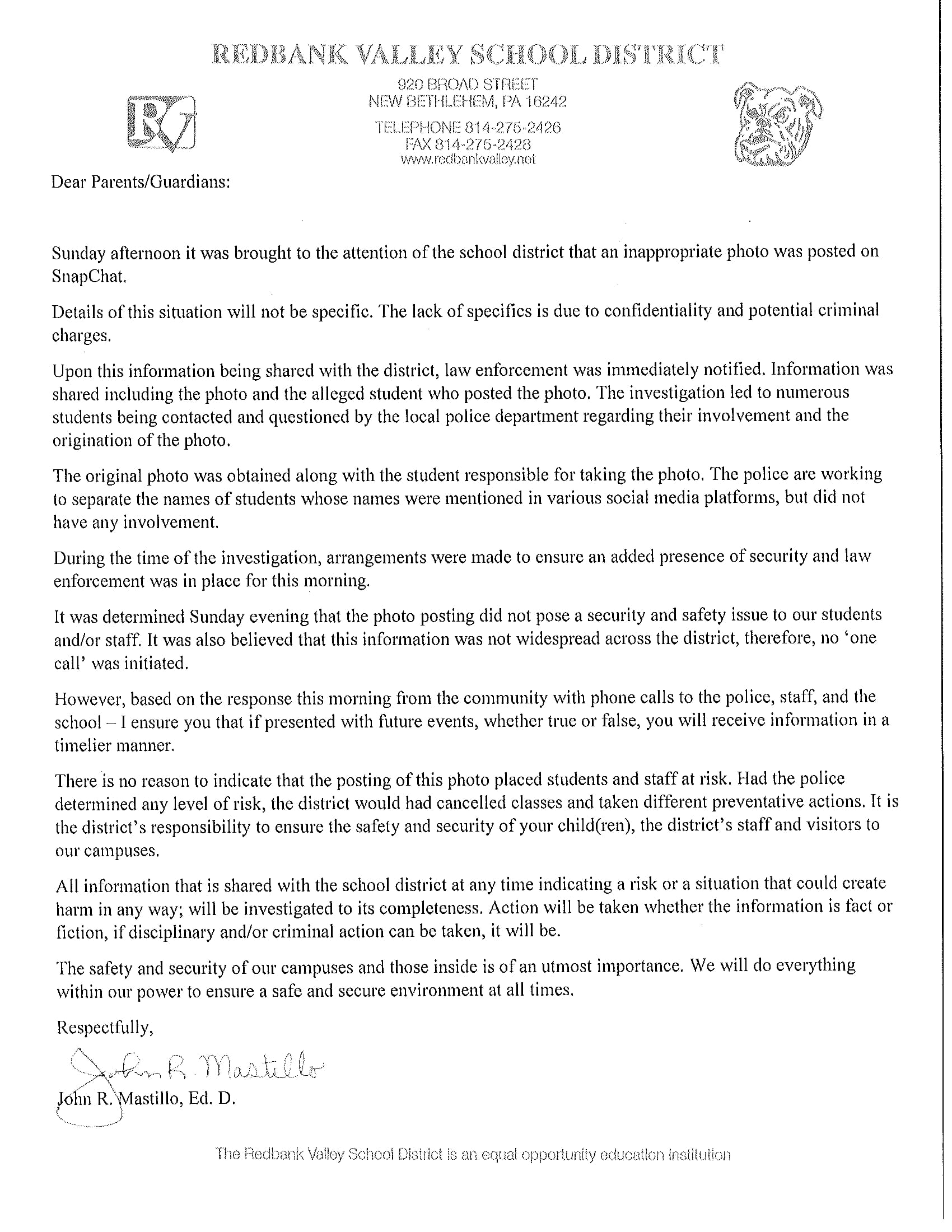 REDBANK VALLEY SCHOOL DISTRICT

RV

920 BROAD STREET
NEW BETHLEHEM, PA 16242

TELEPHONE 814-275-2426
FAX 814-275-2428
www.redbankvalley.net

Dear Parents/Guardians:

Sunday afternoon it was brought to the attention of the school district that an inappropriate photo was posted on SnapChat.

Details of this situation will not be specific. The lack of specifics is due to confidentiality and potential criminal charges.

Upon this information being shared with the district, law enforcement was immediately notified. Information was shared including the photo and the alleged student who posted the photo. The investigation led to numerous students being contacted and questioned by the local police department regarding their involvement and the origination of the photo.

The original photo was obtained along with the student responsible for taking the photo. The police are working to separate the names of students whose names were mentioned in various social media platforms, but did not have any involvement.

During the time of the investigation, arrangements were made to ensure an added presence of security and law enforcement was in place for this morning.

It was determined Sunday evening that the photo posting did not pose a security and safety issue to our students and/or staff. It was also believed that this information was not widespread across the district, therefore, no 'one call' was initiated.

However, based on the response this morning from the community with phone calls to the police, staff, and the school – I ensure you that if presented with future events, whether true or false, you will receive information in a timelier manner.

There is no reason to indicate that the posting of this photo placed students and staff at risk. Had the police determined any level of risk, the district would had cancelled classes and taken different preventative actions. It is the district's responsibility to ensure the safety and security of your child(ren), the district's staff and visitors to our campuses.

All information that is shared with the school district at any time indicating a risk or a situation that could create harm in any way; will be investigated to its completeness. Action will be taken whether the information is fact or fiction, if disciplinary and/or criminal action can be taken, it will be.

The safety and security of our campuses and those inside is of an utmost importance. We will do everything within our power to ensure a safe and secure environment at all times.

Respectfully,

John R. Mastillo

John R. Mastillo, Ed. D.

The Redbank Valley School District is an equal opportunity education institution